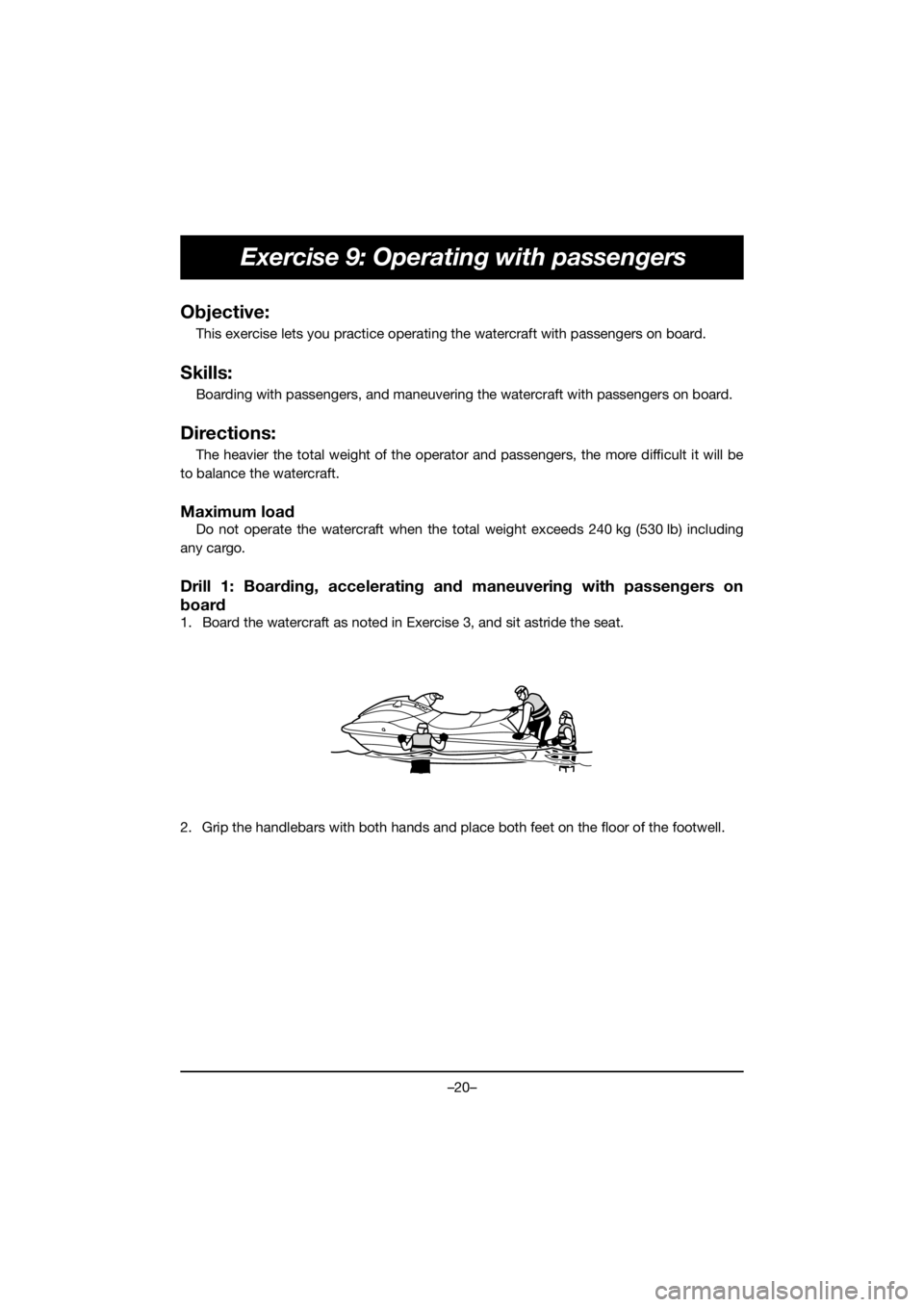 Exercise 9: Operating with passengers

Objective:

This exercise lets you practice operating the watercraft with passengers on board.

Skills:

Boarding with passengers, and maneuvering the watercraft with passengers on board.

Directions:

The heavier the total weight of the operator and passengers, the more difficult it will be to balance the watercraft.

Maximum load

Do not operate the watercraft when the total weight exceeds 240 kg (530 lb) including any cargo.

Drill 1: Boarding, accelerating and maneuvering with passengers on board

1. Board the watercraft as noted in Exercise 3, and sit astride the seat.

2. Grip the handlebars with both hands and place both feet on the floor of the footwell.

–20–

carmanualsonline.info